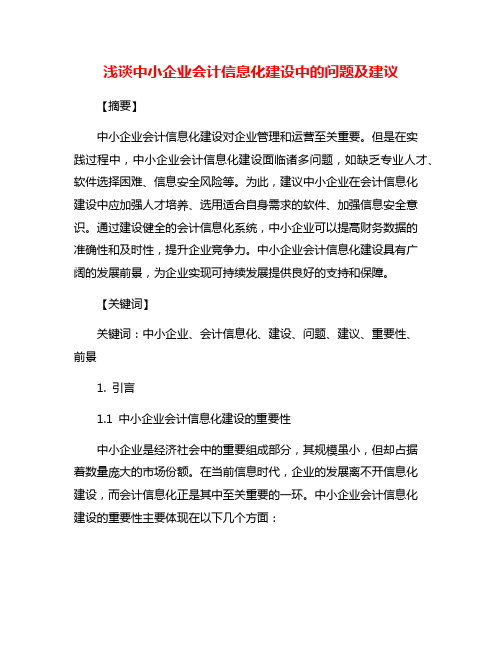 浅谈中小企业会计信息化建设中的问题及建议

【摘要】

中小企业会计信息化建设对企业管理和运营至关重要。但是在实践过程中，中小企业会计信息化建设面临诸多问题，如缺乏专业人才、软件选择困难、信息安全风险等。为此，建议中小企业在会计信息化建设中应加强人才培养、选用适合自身需求的软件、加强信息安全意识。通过建设健全的会计信息化系统，中小企业可以提高财务数据的准确性和及时性，提升企业竞争力。中小企业会计信息化建设具有广阔的发展前景，为企业实现可持续发展提供良好的支持和保障。

【关键词】

关键词：中小企业、会计信息化、建设、问题、建议、重要性、前景

1. 引言

1.1 中小企业会计信息化建设的重要性

中小企业是经济社会中的重要组成部分，其规模虽小，但却占据着数量庞大的市场份额。在当前信息时代，企业的发展离不开信息化建设，而会计信息化正是其中至关重要的一环。中小企业会计信息化建设的重要性主要体现在以下几个方面：